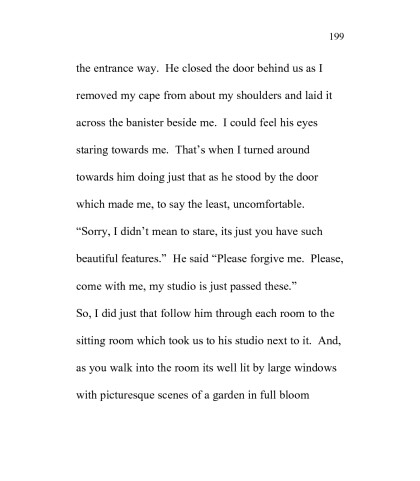 199

the entrance way. He closed the door behind us as I removed my cape from about my shoulders and laid it across the banister beside me. I could feel his eyes staring towards me. That's when I turned around towards him doing just that as he stood by the door which made me, to say the least, uncomfortable.

"Sorry, I didn't mean to stare, its just you have such beautiful features." He said "Please forgive me. Please, come with me, my studio is just passed these."

So, I did just that follow him through each room to the sitting room which took us to his studio next to it. And, as you walk into the room its well lit by large windows with picturesque scenes of a garden in full bloom